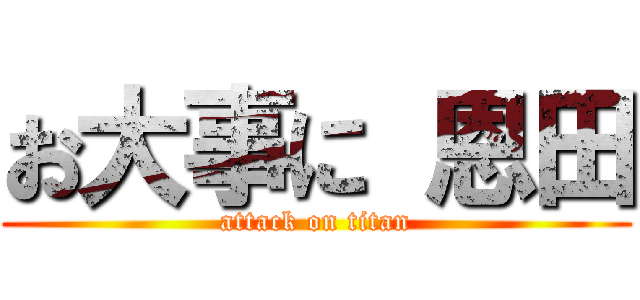 お大事に 恩田

attack on titan